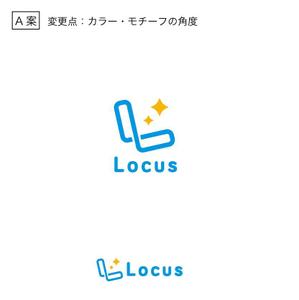 A 案 変更点：カラー・モチーフの角度

Locus

Locus